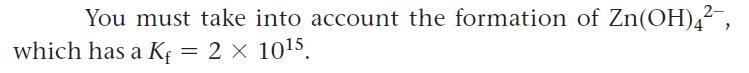 You must take into account the formation of $Zn(OH)_4^{2-}$, which has a $K_f = 2 \times 10^{15}$.